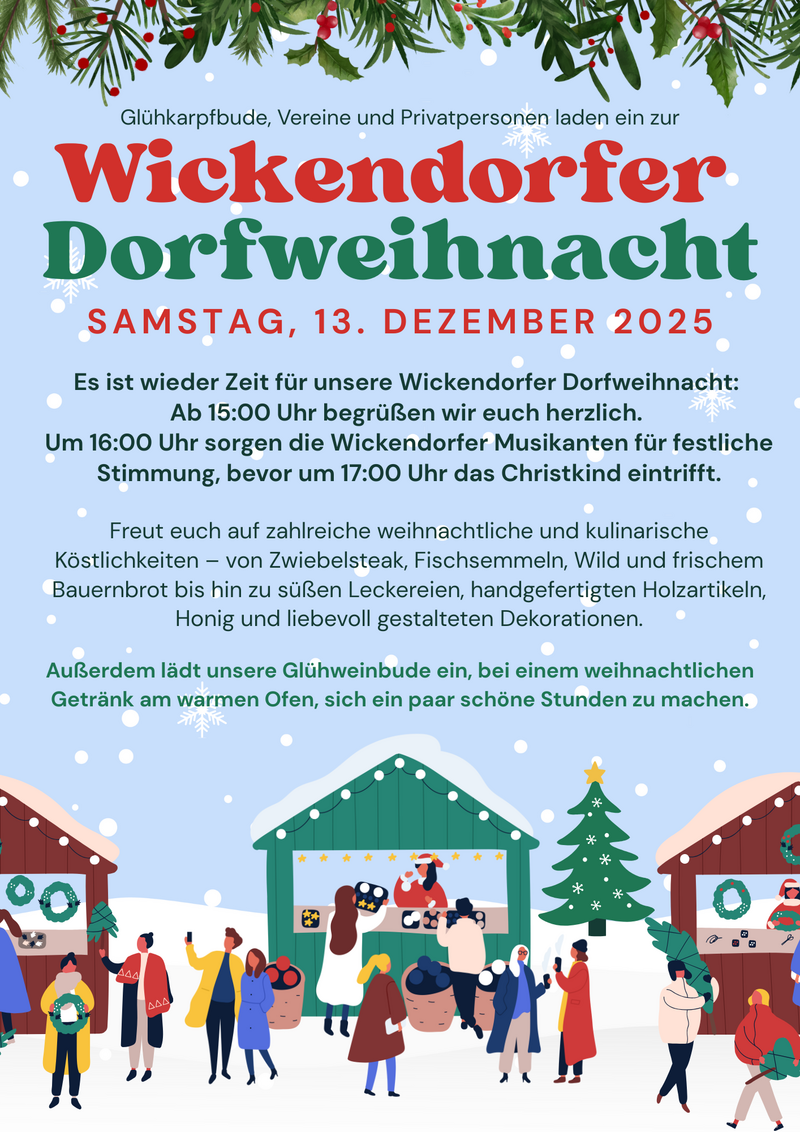 Glühkarpfbude, Vereine und Privatpersonen laden ein zur

Wickendorfer Dorfweihnacht

SAMSTAG, 13. DEZEMBER 2025

Es ist wieder Zeit für unsere Wickendorfer Dorfweihnacht: Ab 15:00 Uhr begrüßen wir euch herzlich. Um 16:00 Uhr sorgen die Wickendorfer Musikanten für festliche Stimmung, bevor um 17:00 Uhr das Christkind eintrifft.

Freut euch auf zahlreiche weihnachtliche und kulinarische Köstlichkeiten – von Zwiebelsteak, Fischsemmeln, Wild und frischem Bauernbrot bis hin zu süßen Leckereien, handgefertigten Holzartikeln, Honig und liebevoll gestalteten Dekorationen.

Außerdem lädt unsere Glühweinbude ein, bei einem weihnachtlichen Getränk am warmen Ofen, sich ein paar schöne Stunden zu machen.